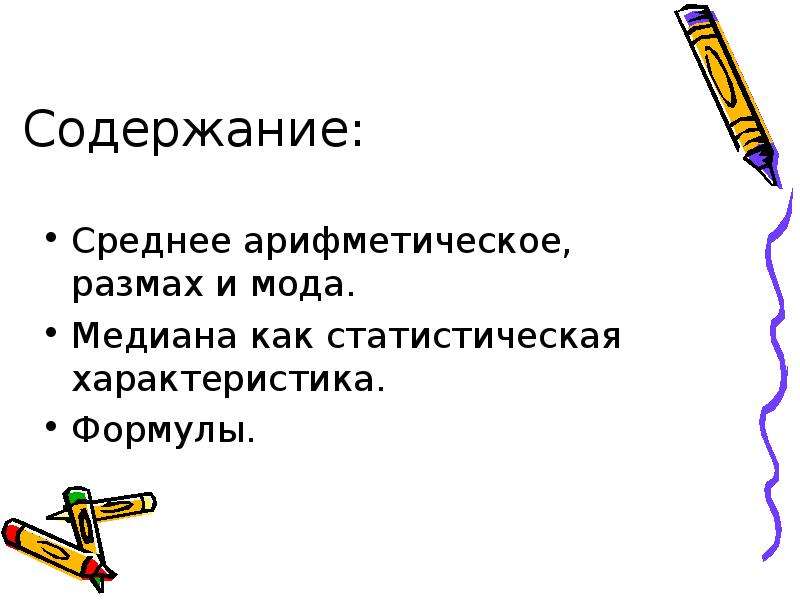 Содержание:

• Среднее арифметическое, размах и мода.
• Медиана как статистическая характеристика.
• Формулы.